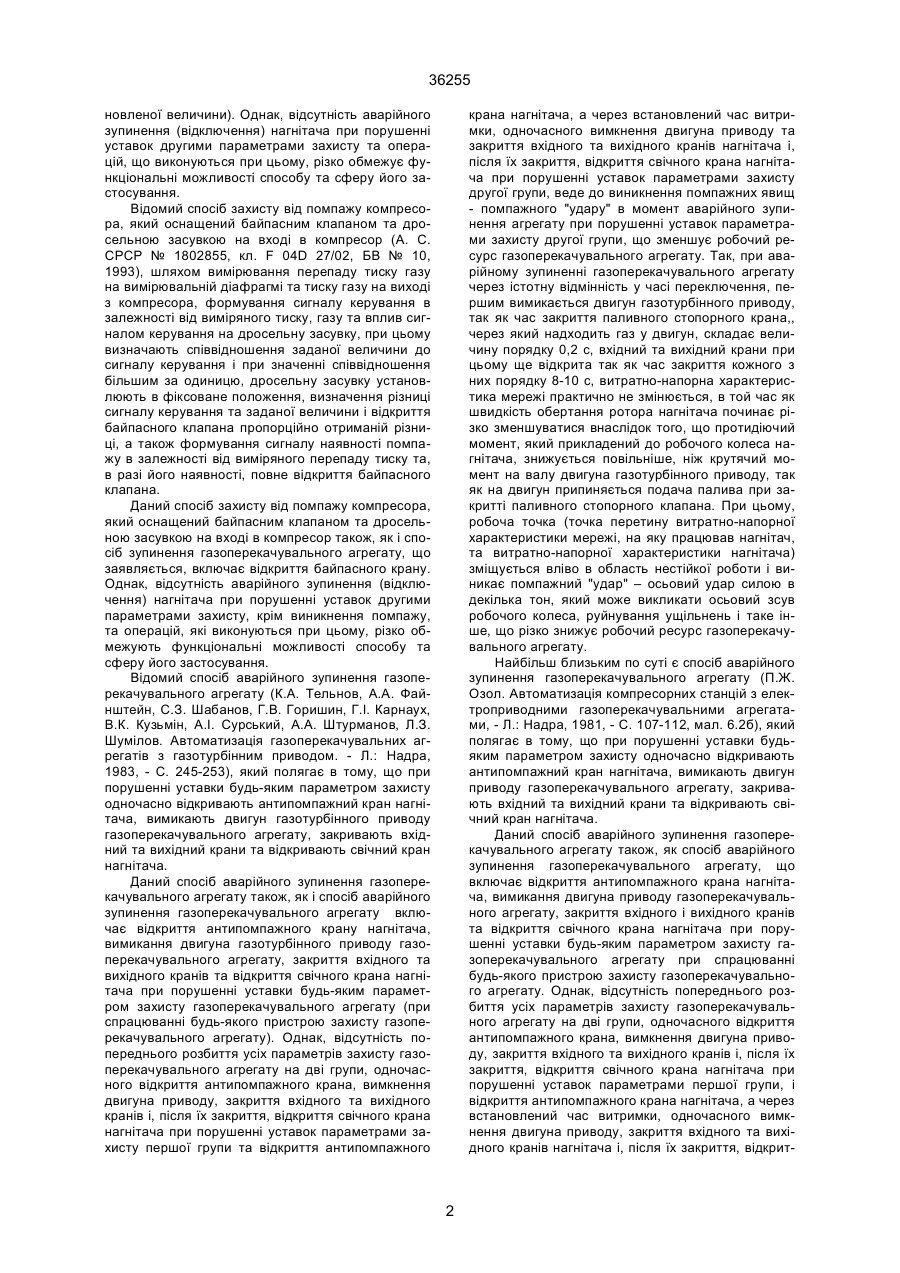 36255

новленої величини). Однак, відсутність аварійного зупинення (відключення) нагнітача при порушенні уставок другими параметрами захисту та операцій, що виконуються при цьому, різко обмежує функціональні можливості способу та сферу його застосування.

Відомий спосіб захисту від помпажу компресора, який оснащений байпасним клапаном та дросельною засувкою на вході в компресор (А. С. СРСР № 1802855, кл. F 04D 27/02, БВ № 10, 1993), шляхом вимірювання перепаду тиску газу на вимірювальній діафрагмі та тиску газу на виході з компресора, формування сигналу керування в залежності від виміряного тиску, газу та вплив сигналом керування на дросельну засувку, при цьому визначають співвідношення заданої величини до сигналу керування і при значенні співвідношення більшим за одиницю, дросельну засувку установлюють в фіксоване положення, визначення різниці сигналу керування та заданої величини і відкриття байпасного клапана пропорційно отриманій різниці, а також формування сигналу наявності помпажу в залежності від виміряного перепаду тиску та, в разі його наявності, повне відкриття байпасного клапана.

Даний спосіб захисту від помпажу компресора, який оснащений байпасним клапаном та дросельною засувкою на вході в компресор також, як і спосіб зупинення газоперекачувального агрегату, що заявляється, включає відкриття байпасного крану. Однак, відсутність аварійного зупинення (відключення) нагнітача при порушенні уставок другими параметрами захисту, крім виникнення помпажу, та операцій, які виконуються при цьому, різко обмежують функціональні можливості способу та сферу його застосування.

Відомий спосіб аварійного зупинення газоперекачувального агрегату (К.А. Тельнов, А.А. Файнштейн, С.З. Шабанов, Г.В. Горишин, Г.І. Карнаух, В.К. Кузьмін, А.І. Сурський, А.А. Штурманов, Л.З. Шумілов. Автоматизація газоперекачувальних агрегатів з газотурбінним приводом. - Л.: Надра, 1983, - С. 245-253), який полягає в тому, що при порушенні уставки будь-яким параметром захисту одночасно відкривають антипомпажний кран нагнітача, вимикають двигун газотурбінного приводу газоперекачувального агрегату, закривають вхідний та вихідний крани та відкривають свічний кран нагнітача.

Даний спосіб аварійного зупинення газоперекачувального агрегату також, як і спосіб аварійного зупинення газоперекачувального агрегату включає відкриття антипомпажного крану нагнітача, вимикання двигуна газотурбінного приводу газоперекачувального агрегату, закриття вхідного та вихідного кранів та відкриття свічного крана нагнітача при порушенні уставки будь-яким параметром захисту газоперекачувального агрегату (при спрацюванні будь-якого пристрою захисту газоперекачувального агрегату). Однак, відсутність попереднього розбиття усіх параметрів захисту газоперекачувального агрегату на дві групи, одночасного відкриття антипомпажного крана, вимкнення двигуна приводу, закриття вхідного та вихідного кранів і, після їх закриття, відкриття свічного крана нагнітача при порушенні уставок параметрами захисту першої групи та відкриття антипомпажного крана нагнітача, а через встановлений час витримки, одночасного вимкнення двигуна приводу та закриття вхідного та вихідного кранів нагнітача і, після їх закриття, відкриття свічного крана нагнітача при порушенні уставок параметрами захисту другої групи, веде до виникнення помпажних явищ - помпажного "удару" в момент аварійного зупинення агрегату при порушенні уставок параметрами захисту другої групи, що зменшує робочий ресурс газоперекачувального агрегату. Так, при аварійному зупиненні газоперекачувального агрегату через істотну відмінність у часі переключення, першим вимикається двигун газотурбінного приводу, так як час закриття паливного стопорного крана,, через який надходить газ у двигун, складає величину порядку 0,2 с, вхідний та вихідний крани при цьому ще відкрита так як час закриття кожного з них порядку 8-10 с, витратно-напорна характеристика мережі практично не змінюється, в той час як швидкість обертання ротора нагнітача починає різко зменшуватися внаслідок того, що протидіючий момент, який прикладений до робочого колеса нагнітача, знижується повільніше, ніж крутячий момент на валу двигуна газотурбінного приводу, так як на двигун припиняється подача палива при закритті паливного стопорного клапана. При цьому, робоча точка (точка перетину витратно-напорної характеристики мережі, на яку працював нагнітач, та витратно-напорної характеристики нагнітача) зміщується вліво в область нестійкої роботи і виникає помпажний "удар" – осьовий удар силою в декілька тон, який може викликати осьовий зсув робочого колеса, руйнування ущільнень і таке інше, що різко знижує робочий ресурс газоперекачувального агрегату.

Найбільш близьким по суті є спосіб аварійного зупинення газоперекачувального агрегату (П.Ж. Озол. Автоматизація компресорних станцій з електроприводними газоперекачувальними агрегатами, - Л.: Надра, 1981, - С. 107-112, мал. 6.2б), який полягає в тому, що при порушенні уставки будь-яким параметром захисту одночасно відкривають антипомпажний кран нагнітача, вимикають двигун приводу газоперекачувального агрегату, закривають вхідний та вихідний крани та відкривають свічний кран нагнітача.

Даний спосіб аварійного зупинення газоперекачувального агрегату також, як спосіб аварійного зупинення газоперекачувального агрегату, що включає відкриття антипомпажного крана нагнітача, вимикання двигуна приводу газоперекачувального агрегату, закриття вхідного і вихідного кранів та відкриття свічного крана нагнітача при порушенні уставки будь-яким параметром захисту газоперекачувального агрегату при спрацюванні будь-якого пристрою захисту газоперекачувального агрегату. Однак, відсутність попереднього розбиття усіх параметрів захисту газоперекачувального агрегату на дві групи, одночасного відкриття антипомпажного крана, вимкнення двигуна приводу, закриття вхідного та вихідного кранів і, після їх закриття, відкриття свічного крана нагнітача при порушенні уставок параметрами першої групи, і відкриття антипомпажного крана нагнітача, а через встановлений час витримки, одночасного вимкнення двигуна приводу, закриття вхідного та вихідного кранів нагнітача і, після їх закриття, відкрит-

2